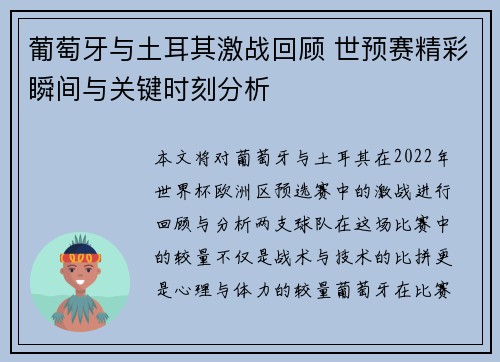 葡萄牙与土耳其激战回顾 世预赛精彩瞬间与关键时刻分析

本文将对葡萄牙与土耳其在2022年世界杯欧洲区预选赛中的激战进行回顾与分析两支球队在这场比赛中的较量不仅是战术与技术的比拼更是心理与体力的较量葡萄牙在比赛